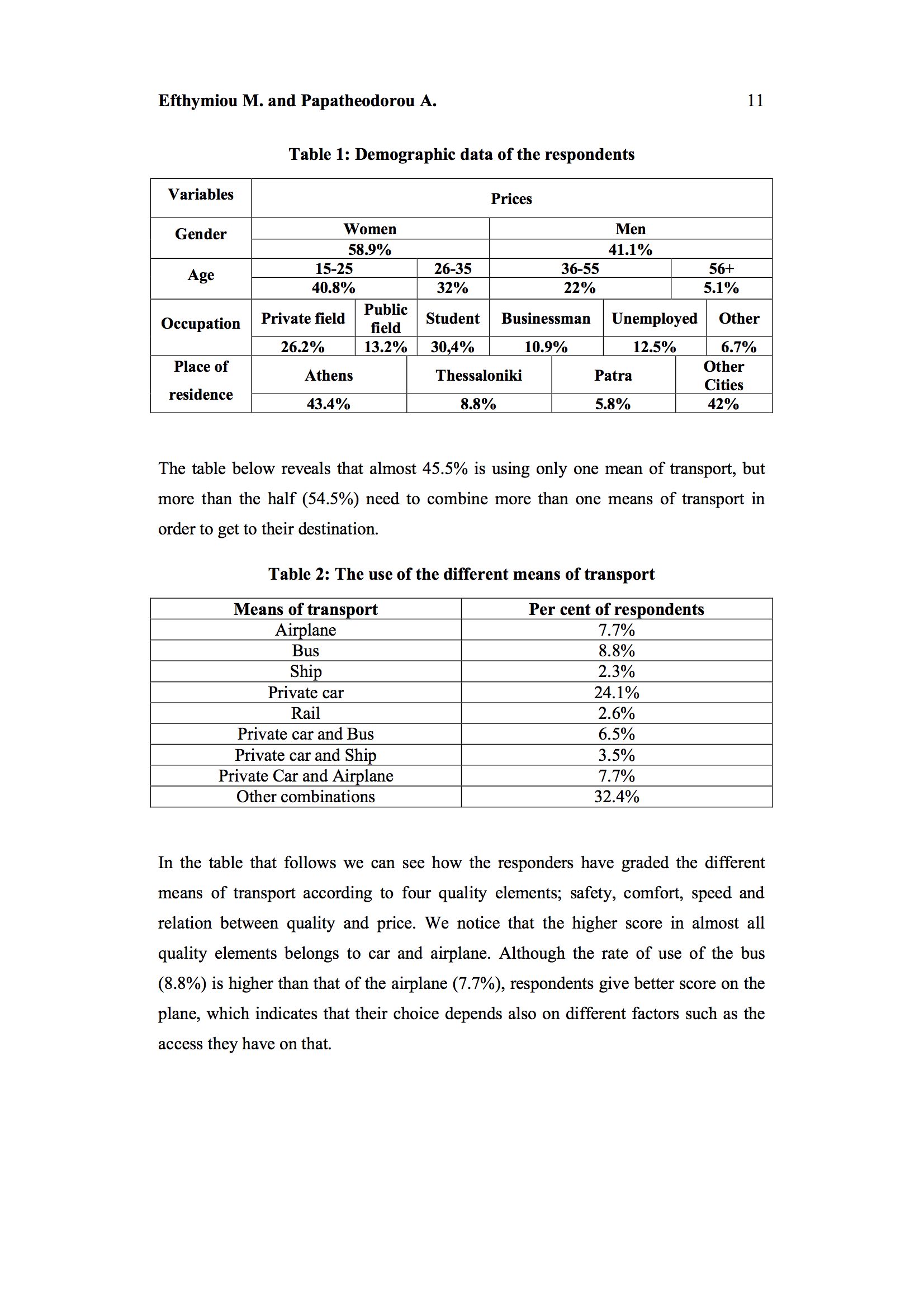 Efthymiou M. and Papatheodorou A. 11

Table 1: Demographic data of the respondents

| Variables | Prices | | | | | |
|---|---|---|---|---|---|---|
| Gender | Women | | | Men | | |
| | 58.9% | | | 41.1% | | |
| Age | 15-25 | | 26-35 | 36-55 | | 56+ |
| | 40.8% | | 32% | 22% | | 5.1% |
| Occupation | Private field | Public field | Student | Businessman | Unemployed | Other |
| | 26.2% | 13.2% | 30,4% | 10.9% | 12.5% | 6.7% |
| Place of residence | Athens | | Thessaloniki | | Patra | Other Cities |
| | 43.4% | | 8.8% | | 5.8% | 42% |

The table below reveals that almost 45.5% is using only one mean of transport, but more than the half (54.5%) need to combine more than one means of transport in order to get to their destination.

Table 2: The use of the different means of transport

| Means of transport | Per cent of respondents |
|---|---|
| Airplane | 7.7% |
| Bus | 8.8% |
| Ship | 2.3% |
| Private car | 24.1% |
| Rail | 2.6% |
| Private car and Bus | 6.5% |
| Private car and Ship | 3.5% |
| Private Car and Airplane | 7.7% |
| Other combinations | 32.4% |

In the table that follows we can see how the responders have graded the different means of transport according to four quality elements; safety, comfort, speed and relation between quality and price. We notice that the higher score in almost all quality elements belongs to car and airplane. Although the rate of use of the bus (8.8%) is higher than that of the airplane (7.7%), respondents give better score on the plane, which indicates that their choice depends also on different factors such as the access they have on that.